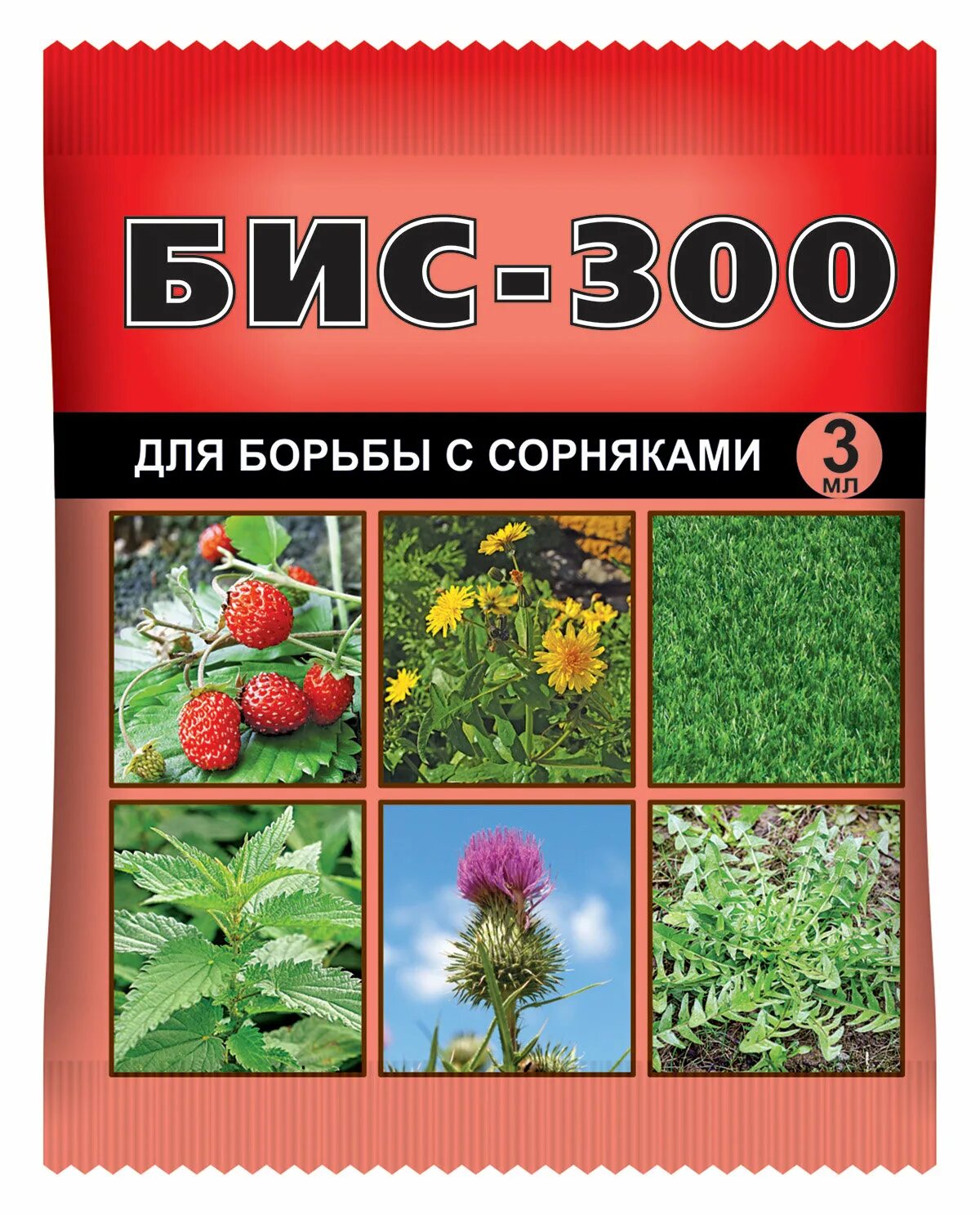 БИС-300

ДЛЯ БОРЬБЫ С СОРНЯКАМИ

3 мл